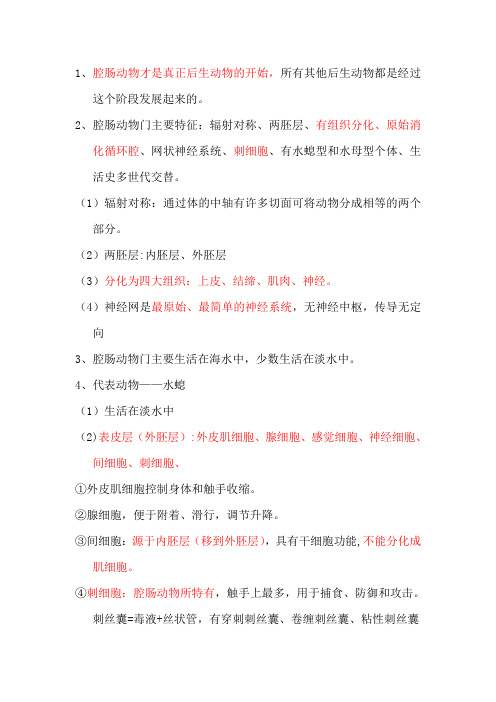 1、腔肠动物才是真正后生动物的开始，所有其他后生动物都是经过这个阶段发展起来的。

2、腔肠动物门主要特征：辐射对称、两胚层、有组织分化、原始消化循环腔、网状神经系统、刺细胞、有水螅型和水母型个体、生活史多世代交替。

（1）辐射对称：通过体的中轴有许多切面可将动物分成相等的两个部分。

（2）两胚层:内胚层、外胚层

（3）分化为四大组织：上皮、结缔、肌肉、神经。

（4）神经网是最原始、最简单的神经系统，无神经中枢，传导无定向

3、腔肠动物门主要生活在海水中，少数生活在淡水中。

4、代表动物——水螅

（1）生活在淡水中

（2)表皮层（外胚层）:外皮肌细胞、腺细胞、感觉细胞、神经细胞、间细胞、刺细胞、

①外皮肌细胞控制身体和触手收缩。

②腺细胞，便于附着、滑行，调节升降。

③间细胞：源于内胚层（移到外胚层），具有干细胞功能,不能分化成肌细胞。

④刺细胞：腔肠动物所特有，触手上最多，用于捕食、防御和攻击。刺丝囊=毒液+丝状管，有穿刺刺丝囊、卷缠刺丝囊、粘性刺丝囊